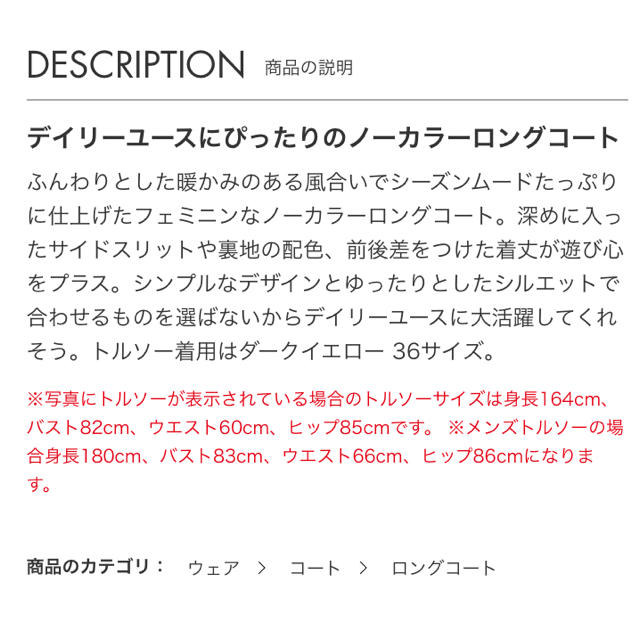 DESCRIPTION 商品の説明

デイリーユースにぴったりのノーカラーロングコート

ふんわりとした暖かみのある風合いでシーズンムードたっぷりに仕上げたフェミニンなノーカラーロングコート。深めに入ったサイドスリットや裏地の配色、前後差をつけた着丈が遊び心をプラス。シンプルなデザインとゆったりとしたシルエットで合わせるものを選ばないからデイリーユースに大活躍してくれそう。トルソー着用はダークイエロー 36サイズ。

※写真にトルソーが表示されている場合のトルソーサイズは身長164cm、バスト82cm、ウエスト60cm、ヒップ85cmです。 ※メンズトルソーの場合身長180cm、バスト83cm、ウエスト66cm、ヒップ86cmになります。

商品のカテゴリ： ウェア ＞ コート ＞ ロングコート